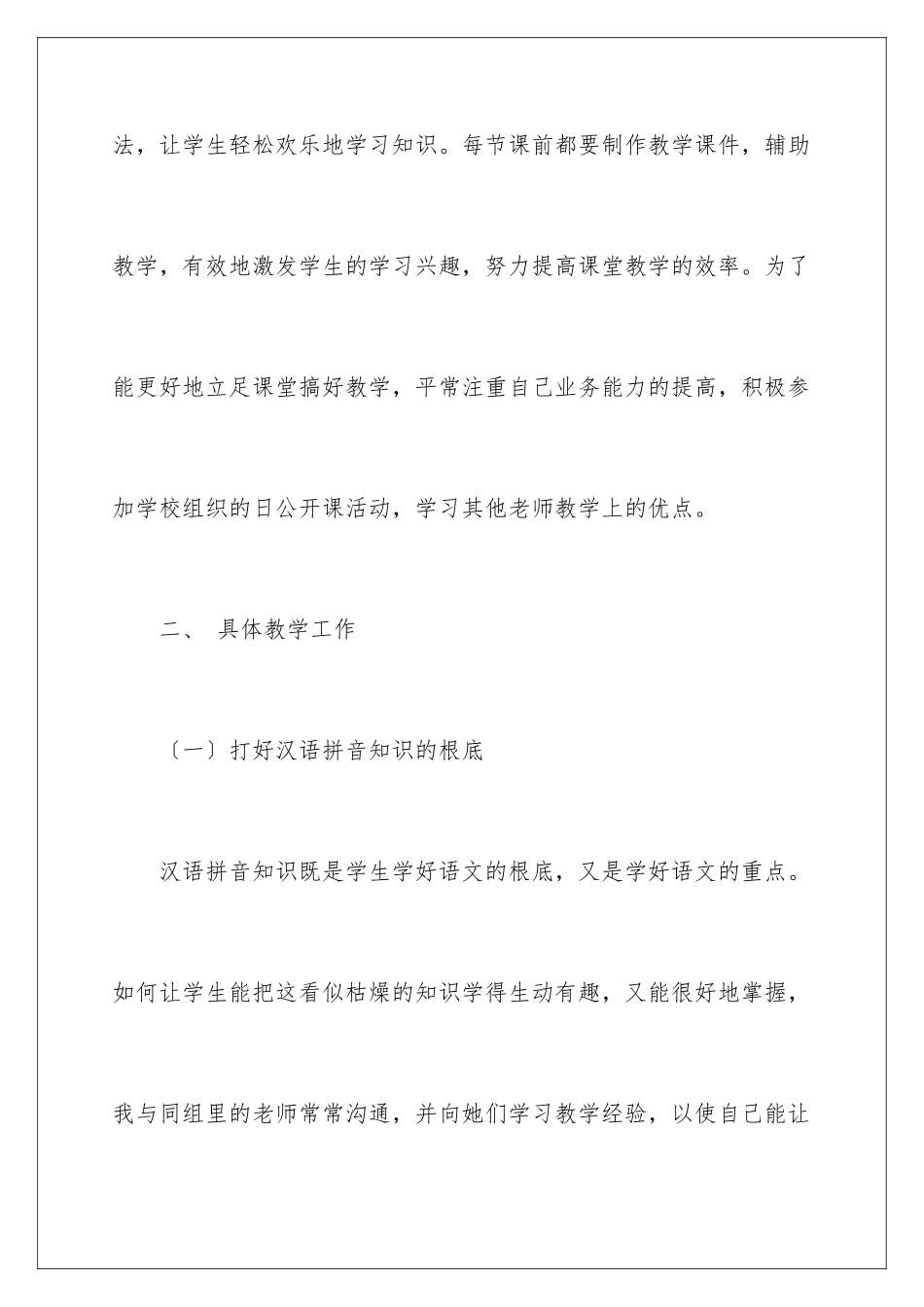 法，让学生轻松欢乐地学习知识。每节课前都要制作教学课件，辅助教学，有效地激发学生的学习兴趣，努力提高课堂教学的效率。为了能更好地立足课堂搞好教学，平常注重自己业务能力的提高，积极参加学校组织的日公开课活动，学习其他老师教学上的优点。

二、 具体教学工作

〔一〕打好汉语拼音知识的根底

汉语拼音知识既是学生学好语文的根底，又是学好语文的重点。如何让学生能把这看似枯燥的知识学得生动有趣，又能很好地掌握，我与同组里的老师常常沟通，并向她们学习教学经验，以使自己能让